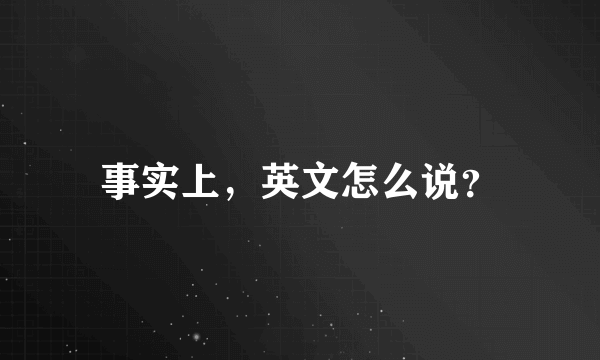 事实上，英文怎么说?